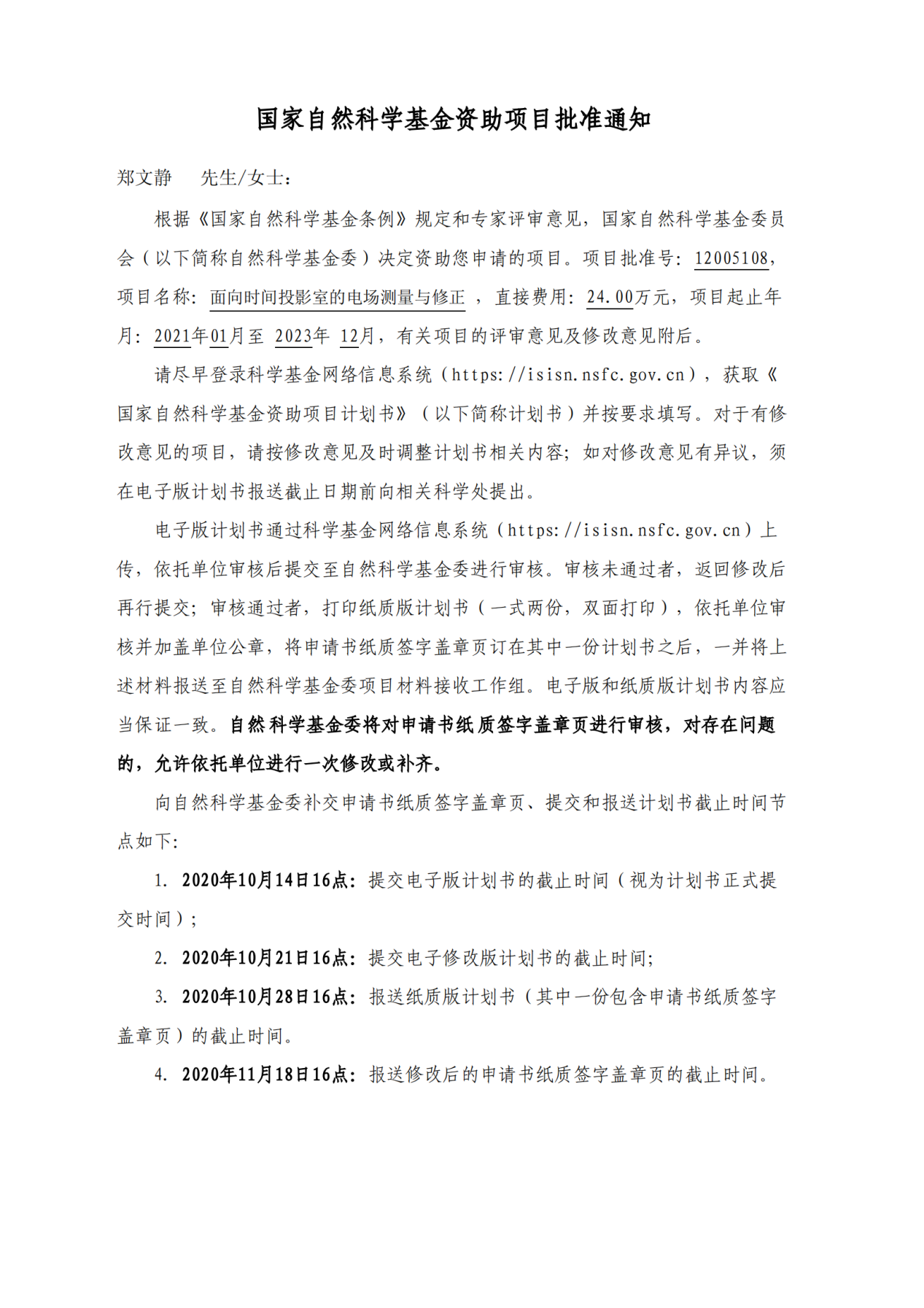 国家自然科学基金资助项目批准通知

郑文静　　先生/女士：

根据《国家自然科学基金条例》规定和专家评审意见，国家自然科学基金委员会（以下简称自然科学基金委）决定资助您申请的项目。项目批准号：12005108，项目名称：面向时间投影室的电场测量与修正 ，直接费用：24.00万元，项目起止年月：2021年01月至 2023年 12月，有关项目的评审意见及修改意见附后。

请尽早登录科学基金网络信息系统（https://isisn.nsfc.gov.cn），获取《国家自然科学基金资助项目计划书》（以下简称计划书）并按要求填写。对于有修改意见的项目，请按修改意见及时调整计划书相关内容；如对修改意见有异议，须在电子版计划书报送截止日期前向相关科学处提出。

电子版计划书通过科学基金网络信息系统（https://isisn.nsfc.gov.cn）上传，依托单位审核后提交至自然科学基金委进行审核。审核未通过者，返回修改后再行提交；审核通过者，打印纸质版计划书（一式两份，双面打印），依托单位审核并加盖单位公章，将申请书纸质签字盖章页订在其中一份计划书之后，一并将上述材料报送至自然科学基金委项目材料接收工作组。电子版和纸质版计划书内容应当保证一致。自然科学基金委将对申请书纸质签字盖章页进行审核，对存在问题的，允许依托单位进行一次修改或补齐。

向自然科学基金委补交申请书纸质签字盖章页、提交和报送计划书截止时间节点如下：

1. 2020年10月14日16点：提交电子版计划书的截止时间（视为计划书正式提交时间）；

2. 2020年10月21日16点：提交电子修改版计划书的截止时间；

3. 2020年10月28日16点：报送纸质版计划书（其中一份包含申请书纸质签字盖章页）的截止时间。

4. 2020年11月18日16点：报送修改后的申请书纸质签字盖章页的截止时间。